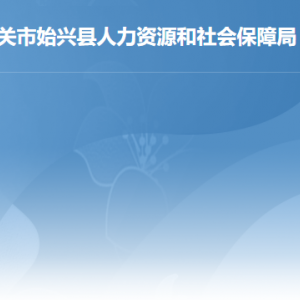 关市始兴县人力资源和社会保障局